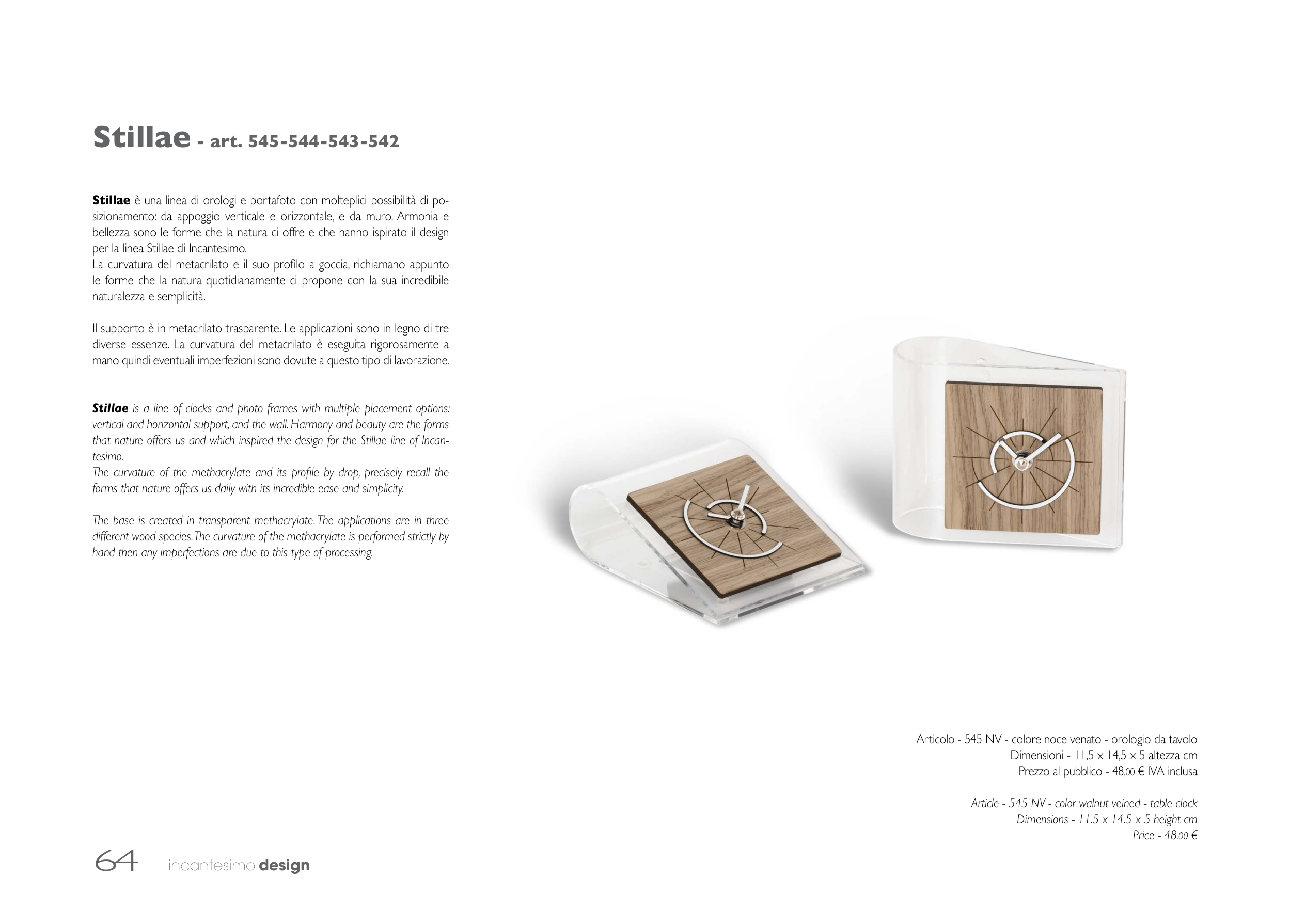 Stillae - art. 545-544-543-542

Stillae è una linea di orologi e portafoto con molteplici possibilità di posizionamento: da appoggio verticale e orizzontale, e da muro. Armonia e bellezza sono le forme che la natura ci offre e che hanno ispirato il design per la linea Stillae di Incantesimo.
La curvatura del metacrilato e il suo profilo a goccia, richiamano appunto le forme che la natura quotidianamente ci propone con la sua incredibile naturalezza e semplicità.

Il supporto è in metacrilato trasparente. Le applicazioni sono in legno di tre diverse essenze. La curvatura del metacrilato è eseguita rigorosamente a mano quindi eventuali imperfezioni sono dovute a questo tipo di lavorazione.

Stillae is a line of clocks and photo frames with multiple placement options: vertical and horizontal support, and the wall. Harmony and beauty are the forms that nature offers us and which inspired the design for the Stillae line of Incantesimo.
The curvature of the methacrylate and its profile by drop, precisely recall the forms that nature offers us daily with its incredible ease and simplicity.

The base is created in transparent methacrylate. The applications are in three different wood species. The curvature of the methacrylate is performed strictly by hand then any imperfections are due to this type of processing.

Articolo - 545 NV - colore noce venato - orologio da tavolo
Dimensioni - 11,5 x 14,5 x 5 altezza cm
Prezzo al pubblico - 48,00 € IVA inclusa

Article - 545 NV - color walnut veined - table clock
Dimensions - 11.5 x 14.5 x 5 height cm
Price - 48.00 €

64 incantesimo design